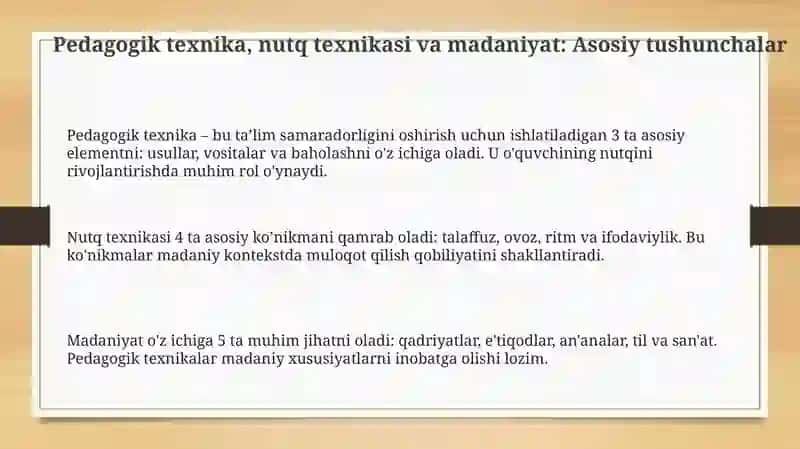 Pedagogik texnika, nutq texnikasi va madaniyat: Asosiy tushunchalar

Pedagogik texnika – bu ta'lim samaradorligini oshirish uchun ishlatiladigan 3 ta asosiy elementni: usullar, vositalar va baholashni o'z ichiga oladi. U o'quvchining nutqini rivojlantirishda muhim rol o'ynaydi.

Nutq texnikasi 4 ta asosiy ko'nikmani qamrab oladi: talaffuz, ovoz, ritm va ifodaviylik. Bu ko'nikmalar madaniy kontekstda muloqot qilish qobiliyatini shakllantiradi.

Madaniyat o'z ichiga 5 ta muhim jihatni oladi: qadriyatlar, e'tiqodlar, an'analar, til va san'at. Pedagogik texnikalar madaniy xususiyatlarni inobatga olishi lozim.